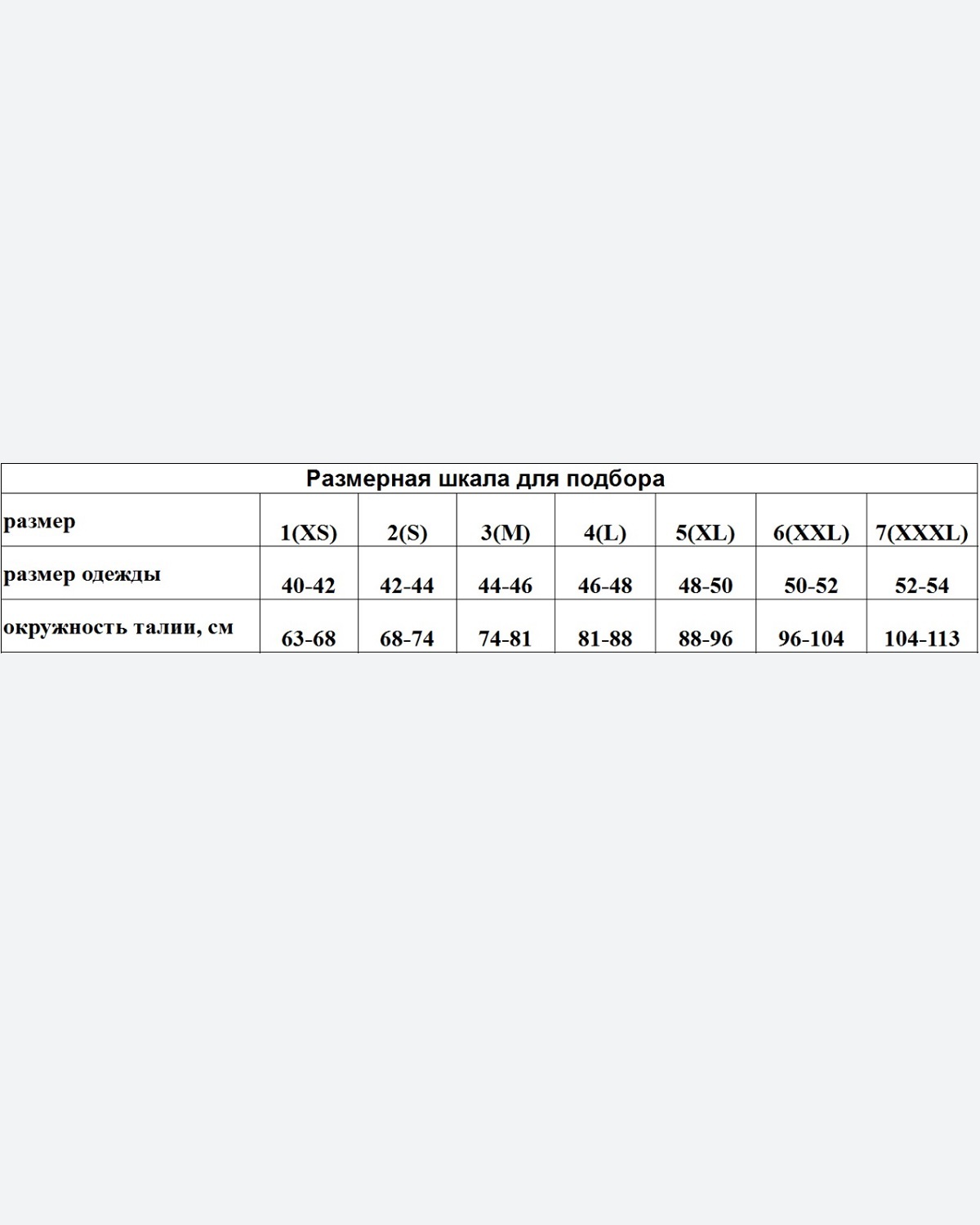 Размерная шкала для подбора

| размер | 1(XS) | 2(S) | 3(M) | 4(L) | 5(XL) | 6(XXL) | 7(XXXL) |
|---|---|---|---|---|---|---|---|
| размер одежды | 40-42 | 42-44 | 44-46 | 46-48 | 48-50 | 50-52 | 52-54 |
| окружность талии, см | 63-68 | 68-74 | 74-81 | 81-88 | 88-96 | 96-104 | 104-113 |